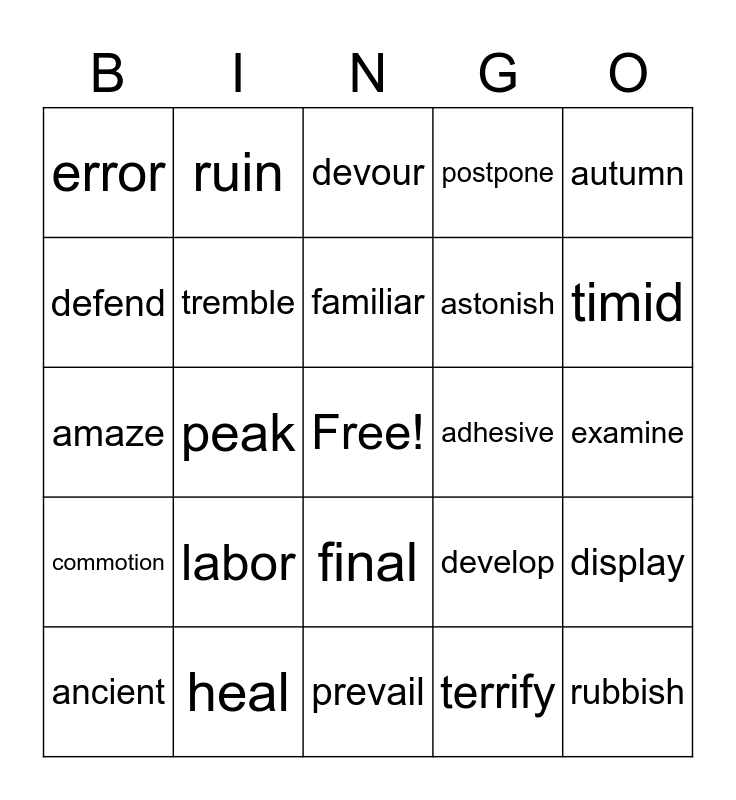 | B | I | N | G | O |
|---|---|---|---|---|
| error | ruin | devour | postpone | autumn |
| defend | tremble | familiar | astonish | timid |
| amaze | peak | Free! | adhesive | examine |
| commotion | labor | final | develop | display |
| ancient | heal | prevail | terrify | rubbish |